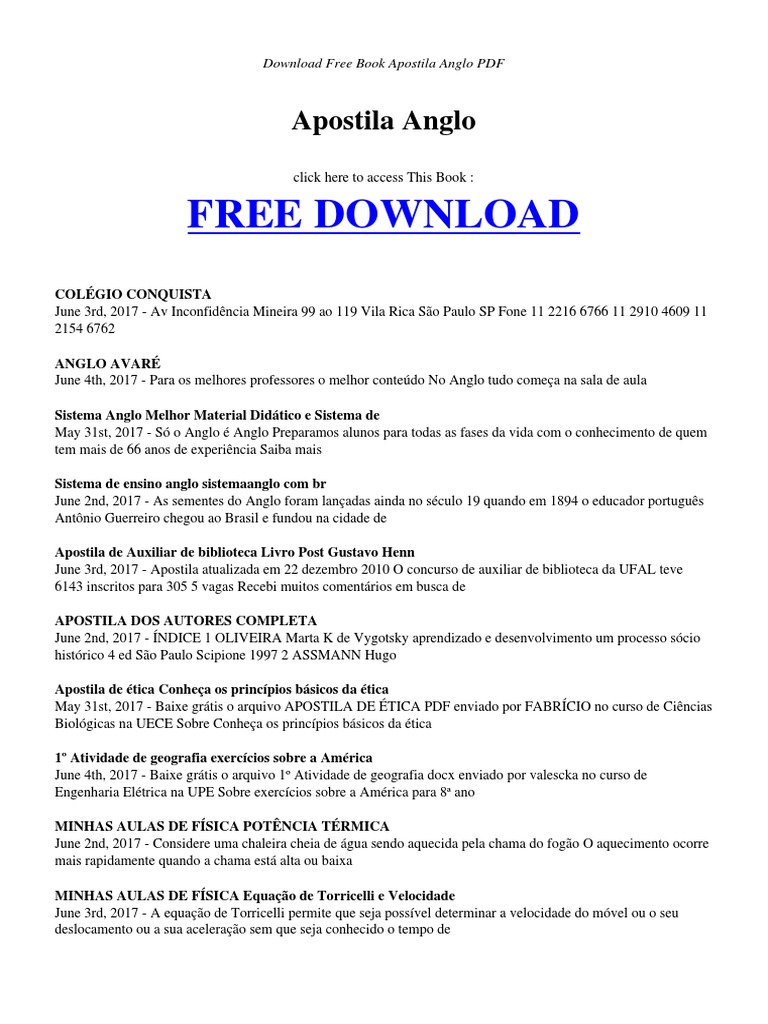 Download Free Book Apostila Anglo PDF

Apostila Anglo

click here to access This Book :

FREE DOWNLOAD

COLÉGIO CONQUISTA
June 3rd, 2017 - Av Inconfidência Mineira 99 ao 119 Vila Rica São Paulo SP Fone 11 2216 6766 11 2910 4609 11 2154 6762

ANGLO AVARÉ
June 4th, 2017 - Para os melhores professores o melhor conteúdo No Anglo tudo começa na sala de aula

Sistema Anglo Melhor Material Didático e Sistema de
May 31st, 2017 - Só o Anglo é Anglo Preparamos alunos para todas as fases da vida com o conhecimento de quem tem mais de 66 anos de experiência Saiba mais

Sistema de ensino anglo sistemaanglo com br
June 2nd, 2017 - As sementes do Anglo foram lançadas ainda no século 19 quando em 1894 o educador português Antônio Guerreiro chegou ao Brasil e fundou na cidade de

Apostila de Auxiliar de biblioteca Livro Post Gustavo Henn
June 3rd, 2017 - Apostila atualizada em 22 dezembro 2010 O concurso de auxiliar de biblioteca da UFAL teve 6143 inscritos para 305 5 vagas Recebi muitos comentários em busca de

APOSTILA DOS AUTORES COMPLETA
June 2nd, 2017 - ÍNDICE 1 OLIVEIRA Marta K de Vygotsky aprendizado e desenvolvimento um processo sócio histórico 4 ed São Paulo Scipione 1997 2 ASSMANN Hugo

Apostila de ética Conheça os princípios básicos da ética
May 31st, 2017 - Baixe grátis o arquivo APOSTILA DE ÉTICA PDF enviado por FABRÍCIO no curso de Ciências Biológicas na UECE Sobre Conheça os princípios básicos da ética

1º Atividade de geografia exercícios sobre a América
June 4th, 2017 - Baixe grátis o arquivo 1º Atividade de geografia docx enviado por valescka no curso de Engenharia Elétrica na UPE Sobre exercícios sobre a América para 8ª ano

MINHAS AULAS DE FÍSICA POTÊNCIA TÉRMICA
June 2nd, 2017 - Considere uma chaleira cheia de água sendo aquecida pela chama do fogão O aquecimento ocorre mais rapidamente quando a chama está alta ou baixa

MINHAS AULAS DE FÍSICA Equação de Torricelli e Velocidade
June 3rd, 2017 - A equação de Torricelli permite que seja possível determinar a velocidade do móvel ou o seu deslocamento ou a sua aceleração sem que seja conhecido o tempo de